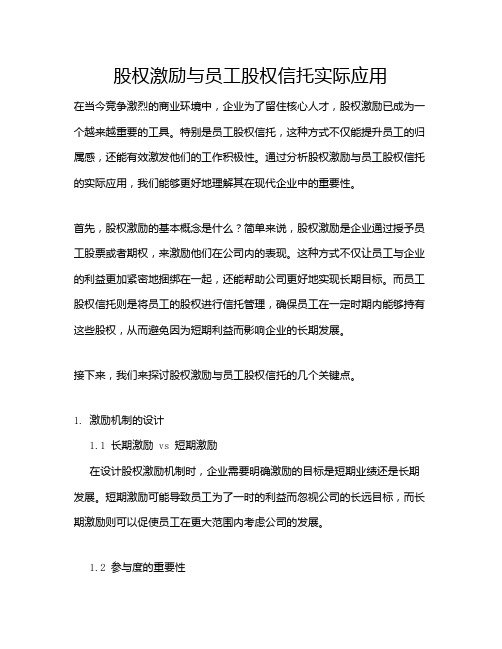 股权激励与员工股权信托实际应用

在当今竞争激烈的商业环境中，企业为了留住核心人才，股权激励已成为一个越来越重要的工具。特别是员工股权信托，这种方式不仅能提升员工的归属感，还能有效激发他们的工作积极性。通过分析股权激励与员工股权信托的实际应用，我们能够更好地理解其在现代企业中的重要性。

首先，股权激励的基本概念是什么？简单来说，股权激励是企业通过授予员工股票或者期权，来激励他们在公司内的表现。这种方式不仅让员工与企业的利益更加紧密地捆绑在一起，还能帮助公司更好地实现长期目标。而员工股权信托则是将员工的股权进行信托管理，确保员工在一定时期内能够持有这些股权，从而避免因为短期利益而影响企业的长期发展。

接下来，我们来探讨股权激励与员工股权信托的几个关键点。

1. 激励机制的设计

1.1 长期激励 vs 短期激励

在设计股权激励机制时，企业需要明确激励的目标是短期业绩还是长期发展。短期激励可能导致员工为了一时的利益而忽视公司的长远目标，而长期激励则可以促使员工在更大范围内考虑公司的发展。

1.2 参与度的重要性